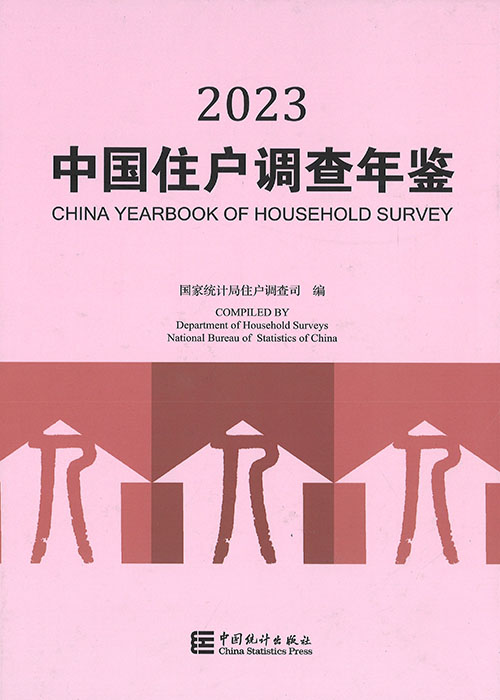 2023

中国住户调查年鉴

CHINA YEARBOOK OF HOUSEHOLD SURVEY

国家统计局住户调查司 编

COMPILED BY
Department of Household Surveys
National Bureau of Statistics of China

中国统计出版社
China Statistics Press